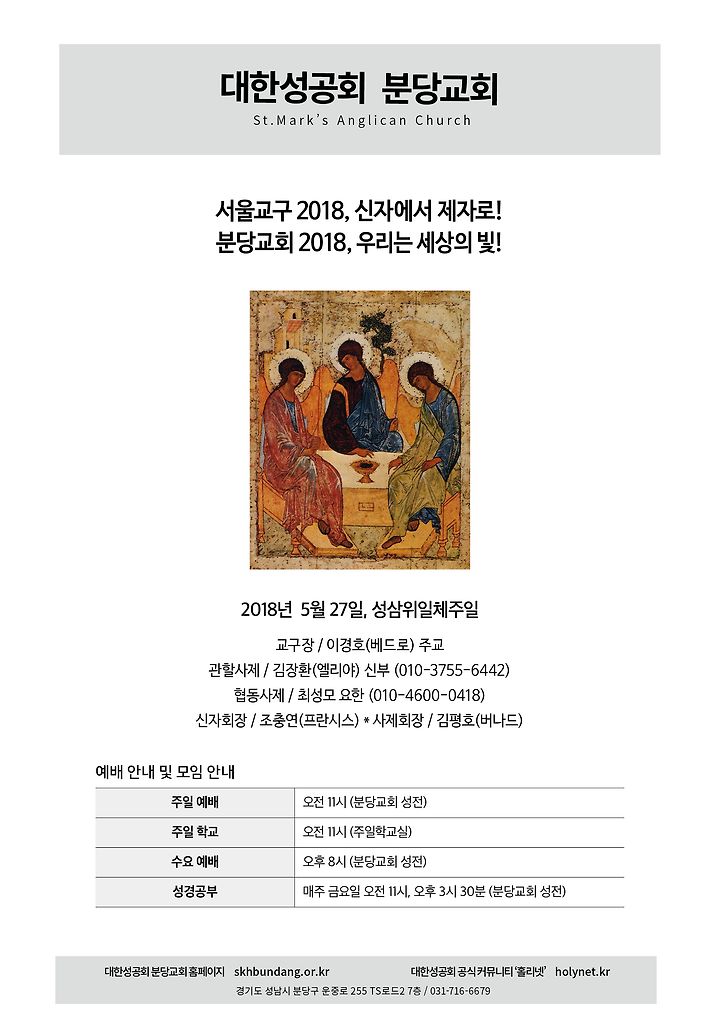 대한성공회 분당교회
St.Mark's Anglican Church

서울교구 2018, 신자에서 제자로!
분당교회 2018, 우리는 세상의 빛!

2018년 5월 27일, 성삼위일체주일

교구장 / 이경호(베드로) 주교
관할사제 / 김장환(엘리야) 신부 (010-3755-6442)
협동사제 / 최성모 요한 (010-4600-0418)
신자회장 / 조충연(프란시스) * 사제회장 / 김평호(버나드)

예배 안내 및 모임 안내

| 주일 예배 | 오전 11시 (분당교회 성전) |
|---|---|
| 주일 학교 | 오전 11시 (주일학교실) |
| 수요 예배 | 오후 8시 (분당교회 성전) |
| 성경공부 | 매주 금요일 오전 11시, 오후 3시 30분 (분당교회 성전) |

대한성공회 분당교회 홈페이지 skhbundang.or.kr 대한성공회 공식 커뮤니티 '홀리넷' holynet.kr
경기도 성남시 분당구 운중로 255 TS로드2 7층 / 031-716-6679